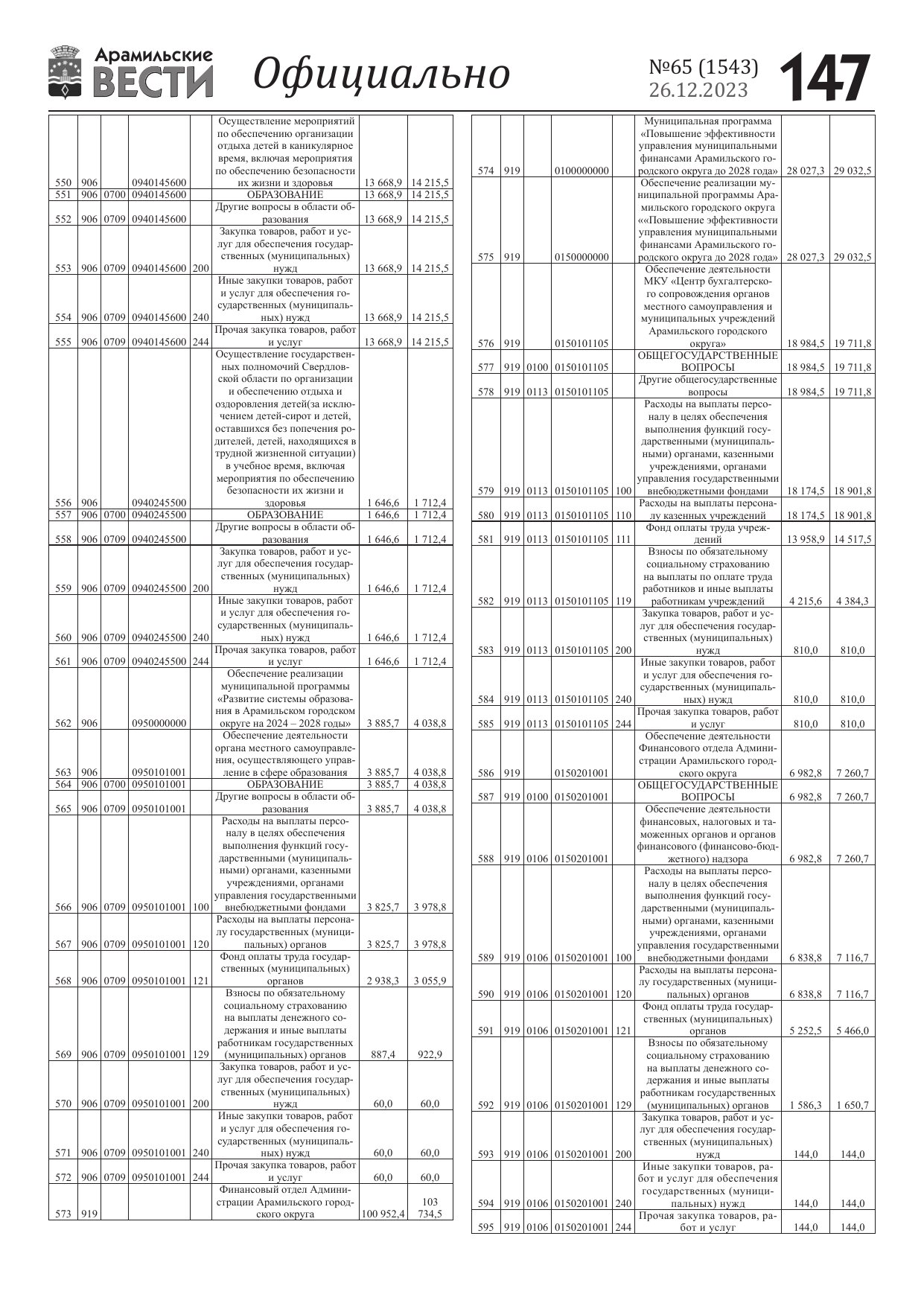 Арамильские ВЕСТИ Официально №65 (1543) 26.12.2023 147

| | | | | | | | |
|---|---|---|---|---|---|---|---|
| 550 | 906 | | 0940145600 | | Осуществление мероприятий по обеспечению организации отдыха детей в каникулярное время, включая мероприятия по обеспечению безопасности их жизни и здоровья | 13 668,9 | 14 215,5 |
| 551 | 906 | 0700 | 0940145600 | | ОБРАЗОВАНИЕ | 13 668,9 | 14 215,5 |
| 552 | 906 | 0709 | 0940145600 | | Другие вопросы в области образования | 13 668,9 | 14 215,5 |
| 553 | 906 | 0709 | 0940145600 | 200 | Закупка товаров, работ и услуг для обеспечения государственных (муниципальных) нужд | 13 668,9 | 14 215,5 |
| 554 | 906 | 0709 | 0940145600 | 240 | Иные закупки товаров, работ и услуг для обеспечения государственных (муниципальных) нужд | 13 668,9 | 14 215,5 |
| 555 | 906 | 0709 | 0940145600 | 244 | Прочая закупка товаров, работ и услуг | 13 668,9 | 14 215,5 |
| 556 | 906 | | 0940245500 | | Осуществление государственных полномочий Свердловской области по организации и обеспечению отдыха и оздоровления детей(за исключением детей-сирот и детей, оставшихся без попечения родителей, детей, находящихся в трудной жизненной ситуации) в учебное время, включая мероприятия по обеспечению безопасности их жизни и здоровья | 1 646,6 | 1 712,4 |
| 557 | 906 | 0700 | 0940245500 | | ОБРАЗОВАНИЕ | 1 646,6 | 1 712,4 |
| 558 | 906 | 0709 | 0940245500 | | Другие вопросы в области образования | 1 646,6 | 1 712,4 |
| 559 | 906 | 0709 | 0940245500 | 200 | Закупка товаров, работ и услуг для обеспечения государственных (муниципальных) нужд | 1 646,6 | 1 712,4 |
| 560 | 906 | 0709 | 0940245500 | 240 | Иные закупки товаров, работ и услуг для обеспечения государственных (муниципальных) нужд | 1 646,6 | 1 712,4 |
| 561 | 906 | 0709 | 0940245500 | 244 | Прочая закупка товаров, работ и услуг | 1 646,6 | 1 712,4 |
| 562 | 906 | | 0950000000 | | Обеспечение реализации муниципальной программы «Развитие системы образования в Арамильском городском округе на 2024 – 2028 годы» | 3 885,7 | 4 038,8 |
| 563 | 906 | | 0950101001 | | Обеспечение деятельности органа местного самоуправления, осуществляющего управление в сфере образования | 3 885,7 | 4 038,8 |
| 564 | 906 | 0700 | 0950101001 | | ОБРАЗОВАНИЕ | 3 885,7 | 4 038,8 |
| 565 | 906 | 0709 | 0950101001 | | Другие вопросы в области образования | 3 885,7 | 4 038,8 |
| 566 | 906 | 0709 | 0950101001 | 100 | Расходы на выплаты персоналу в целях обеспечения выполнения функций государственными (муниципальными) органами, казенными учреждениями, органами управления государственными внебюджетными фондами | 3 825,7 | 3 978,8 |
| 567 | 906 | 0709 | 0950101001 | 120 | Расходы на выплаты персоналу государственных (муниципальных) органов | 3 825,7 | 3 978,8 |
| 568 | 906 | 0709 | 0950101001 | 121 | Фонд оплаты труда государственных (муниципальных) органов | 2 938,3 | 3 055,9 |
| 569 | 906 | 0709 | 0950101001 | 129 | Взносы по обязательному социальному страхованию на выплаты денежного содержания и иные выплаты работникам государственных (муниципальных) органов | 887,4 | 922,9 |
| 570 | 906 | 0709 | 0950101001 | 200 | Закупка товаров, работ и услуг для обеспечения государственных (муниципальных) нужд | 60,0 | 60,0 |
| 571 | 906 | 0709 | 0950101001 | 240 | Иные закупки товаров, работ и услуг для обеспечения государственных (муниципальных) нужд | 60,0 | 60,0 |
| 572 | 906 | 0709 | 0950101001 | 244 | Прочая закупка товаров, работ и услуг | 60,0 | 60,0 |
| 573 | 919 | | | | Финансовый отдел Администрации Арамильского городского округа | 100 952,4 | 103 734,5 |

| | | | | | | | |
|---|---|---|---|---|---|---|---|
| 574 | 919 | | 0100000000 | | Муниципальная программа «Повышение эффективности управления муниципальными финансами Арамильского городского округа до 2028 года» | 28 027,3 | 29 032,5 |
| 575 | 919 | | 0150000000 | | Обеспечение реализации муниципальной программы Арамильского городского округа ««Повышение эффективности управления муниципальными финансами Арамильского городского округа до 2028 года» | 28 027,3 | 29 032,5 |
| 576 | 919 | | 0150101105 | | Обеспечение деятельности МКУ «Центр бухгалтерского сопровождения органов местного самоуправления и муниципальных учреждений Арамильского городского округа» | 18 984,5 | 19 711,8 |
| 577 | 919 | 0100 | 0150101105 | | ОБЩЕГОСУДАРСТВЕННЫЕ ВОПРОСЫ | 18 984,5 | 19 711,8 |
| 578 | 919 | 0113 | 0150101105 | | Другие общегосударственные вопросы | 18 984,5 | 19 711,8 |
| 579 | 919 | 0113 | 0150101105 | 100 | Расходы на выплаты персоналу в целях обеспечения выполнения функций государственными (муниципальными) органами, казенными учреждениями, органами управления государственными внебюджетными фондами | 18 174,5 | 18 901,8 |
| 580 | 919 | 0113 | 0150101105 | 110 | Расходы на выплаты персоналу казенных учреждений | 18 174,5 | 18 901,8 |
| 581 | 919 | 0113 | 0150101105 | 111 | Фонд оплаты труда учреждений | 13 958,9 | 14 517,5 |
| 582 | 919 | 0113 | 0150101105 | 119 | Взносы по обязательному социальному страхованию на выплаты по оплате труда работников и иные выплаты работникам учреждений | 4 215,6 | 4 384,3 |
| 583 | 919 | 0113 | 0150101105 | 200 | Закупка товаров, работ и услуг для обеспечения государственных (муниципальных) нужд | 810,0 | 810,0 |
| 584 | 919 | 0113 | 0150101105 | 240 | Иные закупки товаров, работ и услуг для обеспечения государственных (муниципальных) нужд | 810,0 | 810,0 |
| 585 | 919 | 0113 | 0150101105 | 244 | Прочая закупка товаров, работ и услуг | 810,0 | 810,0 |
| 586 | 919 | | 0150201001 | | Обеспечение деятельности Финансового отдела Администрации Арамильского городского округа | 6 982,8 | 7 260,7 |
| 587 | 919 | 0100 | 0150201001 | | ОБЩЕГОСУДАРСТВЕННЫЕ ВОПРОСЫ | 6 982,8 | 7 260,7 |
| 588 | 919 | 0106 | 0150201001 | | Обеспечение деятельности финансовых, налоговых и таможенных органов и органов финансового (финансово-бюджетного) надзора | 6 982,8 | 7 260,7 |
| 589 | 919 | 0106 | 0150201001 | 100 | Расходы на выплаты персоналу в целях обеспечения выполнения функций государственными (муниципальными) органами, казенными учреждениями, органами управления государственными внебюджетными фондами | 6 838,8 | 7 116,7 |
| 590 | 919 | 0106 | 0150201001 | 120 | Расходы на выплаты персоналу государственных (муниципальных) органов | 6 838,8 | 7 116,7 |
| 591 | 919 | 0106 | 0150201001 | 121 | Фонд оплаты труда государственных (муниципальных) органов | 5 252,5 | 5 466,0 |
| 592 | 919 | 0106 | 0150201001 | 129 | Взносы по обязательному социальному страхованию на выплаты денежного содержания и иные выплаты работникам государственных (муниципальных) органов | 1 586,3 | 1 650,7 |
| 593 | 919 | 0106 | 0150201001 | 200 | Закупка товаров, работ и услуг для обеспечения государственных (муниципальных) нужд | 144,0 | 144,0 |
| 594 | 919 | 0106 | 0150201001 | 240 | Иные закупки товаров, работ и услуг для обеспечения государственных (муниципальных) нужд | 144,0 | 144,0 |
| 595 | 919 | 0106 | 0150201001 | 244 | Прочая закупка товаров, работ и услуг | 144,0 | 144,0 |